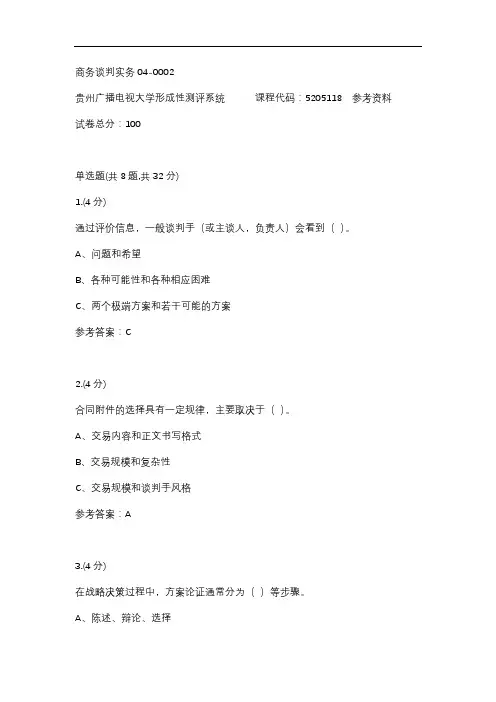 商务谈判实务 04-0002

贵州广播电视大学形成性测评系统　　课程代码：5205118　参考资料

试卷总分：100

单选题(共 8 题,共 32 分)

1.(4 分)

通过评价信息，一般谈判手（或主谈人，负责人）会看到（ ）。

A、问题和希望

B、各种可能性和各种相应困难

C、两个极端方案和若干可能的方案

参考答案：C

2.(4 分)

合同附件的选择具有一定规律，主要取决于（ ）。

A、交易内容和正文书写格式

B、交易规模和复杂性

C、交易规模和谈判手风格

参考答案：A

3.(4 分)

在战略决策过程中，方案论证通常分为（ ）等步骤。

A、陈述、辩论、选择